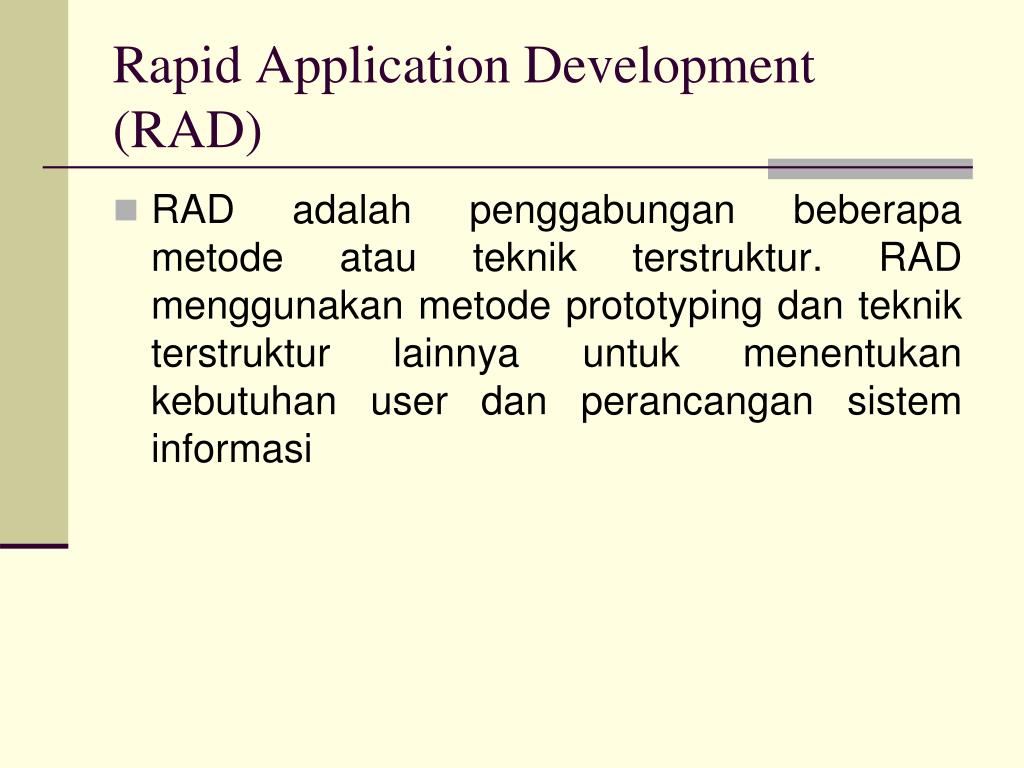 Rapid Application Development (RAD)

RAD adalah penggabungan beberapa metode atau teknik terstruktur. RAD menggunakan metode prototyping dan teknik terstruktur lainnya untuk menentukan kebutuhan user dan perancangan sistem informasi